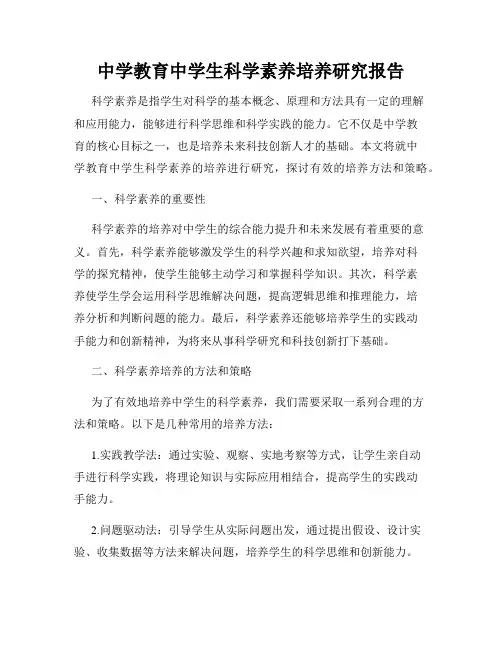 中学教育中学生科学素养培养研究报告

科学素养是指学生对科学的基本概念、原理和方法具有一定的理解和应用能力，能够进行科学思维和科学实践的能力。它不仅是中学教育的核心目标之一，也是培养未来科技创新人才的基础。本文将就中学教育中学生科学素养的培养进行研究，探讨有效的培养方法和策略。

一、科学素养的重要性

科学素养的培养对中学生的综合能力提升和未来发展有着重要的意义。首先，科学素养能够激发学生的科学兴趣和求知欲望，培养对科学的探究精神，使学生能够主动学习和掌握科学知识。其次，科学素养使学生学会运用科学思维解决问题，提高逻辑思维和推理能力，培养分析和判断问题的能力。最后，科学素养还能够培养学生的实践动手能力和创新精神，为将来从事科学研究和科技创新打下基础。

二、科学素养培养的方法和策略

为了有效地培养中学生的科学素养，我们需要采取一系列合理的方法和策略。以下是几种常用的培养方法：

1.实践教学法：通过实验、观察、实地考察等方式，让学生亲自动手进行科学实践，将理论知识与实际应用相结合，提高学生的实践动手能力。

2.问题驱动法：引导学生从实际问题出发，通过提出假设、设计实验、收集数据等方法来解决问题，培养学生的科学思维和创新能力。